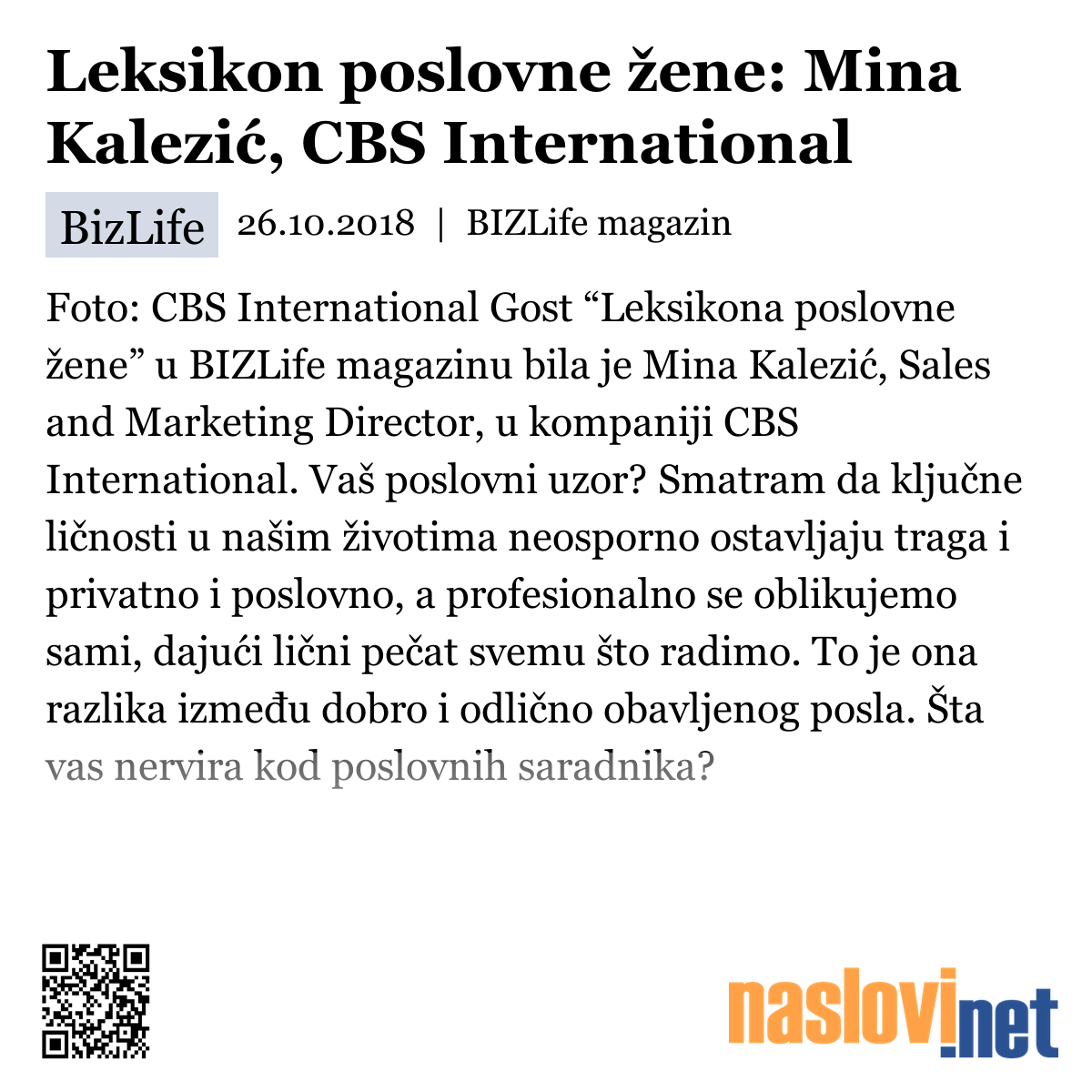 Leksikon poslovne žene: Mina Kalezić, CBS International

BizLife 26.10.2018 | BIZLife magazin

Foto: CBS International Gost “Leksikona poslovne žene” u BIZLife magazinu bila je Mina Kalezić, Sales and Marketing Director, u kompaniji CBS International. Vaš poslovni uzor? Smatram da ključne ličnosti u našim životima neosporno ostavljaju traga i privatno i poslovno, a profesionalno se oblikujemo sami, dajući lični pečat svemu što radimo. To je ona razlika između dobro i odlično obavljenog posla. Šta vas nervira kod poslovnih saradnika?

naslovi.net